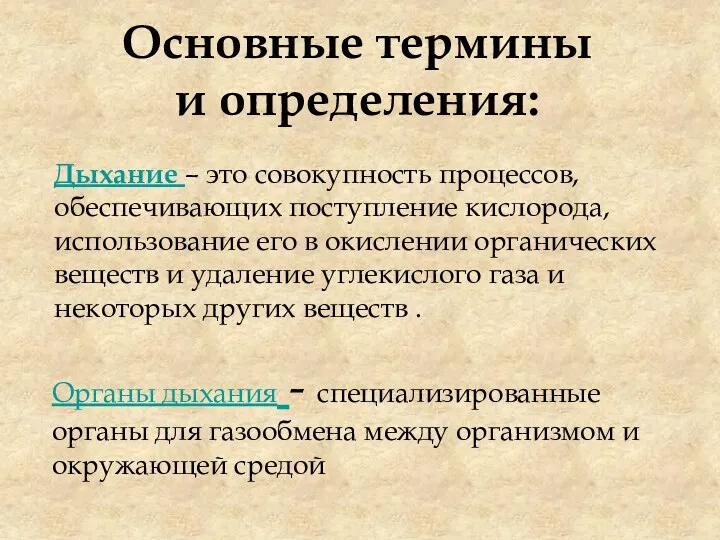 Основные термины и определения:

Дыхание – это совокупность процессов, обеспечивающих поступление кислорода, использование его в окислении органических веществ и удаление углекислого газа и некоторых других веществ .

Органы дыхания - специализированные органы для газообмена между организмом и окружающей средой